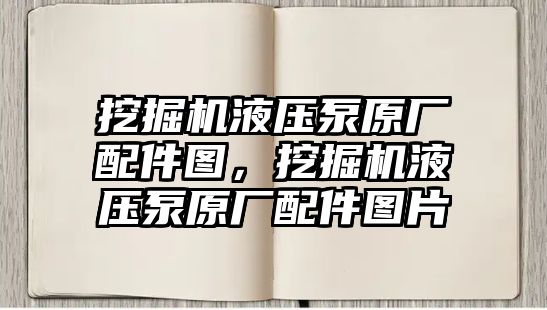 挖掘机液压泵原厂配件图，挖掘机液压泵原厂配件图片